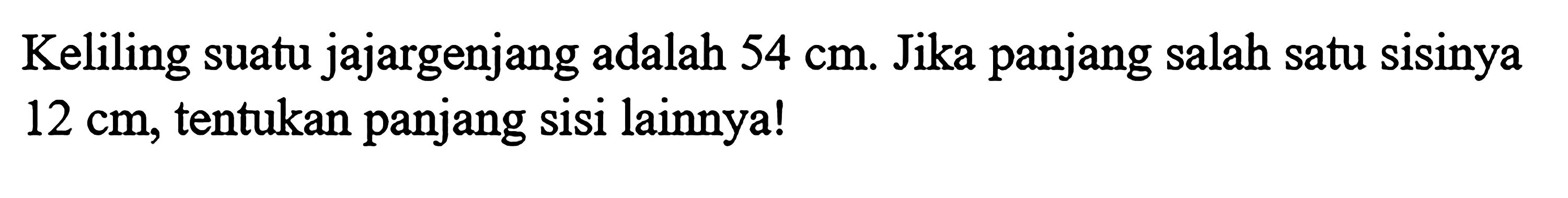 Keliling suatu jajargenjang adalah 54 cm. Jika panjang salah satu sisinya 12 cm, tentukan panjang sisi lainnya!